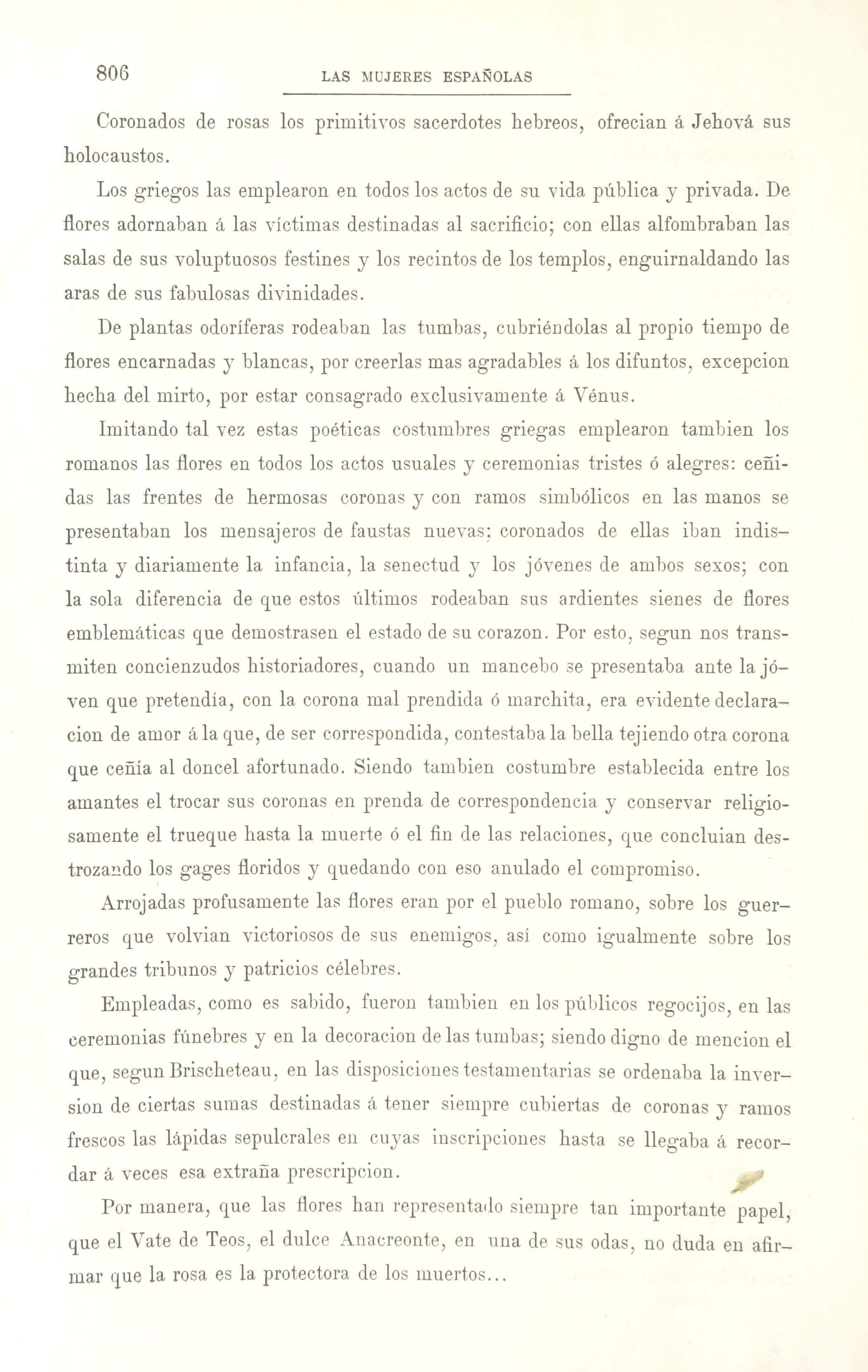 806 LAS MUJERES ESPAÑOLAS

Coronados de rosas los primitivos sacerdotes hebreos, ofrecian á Jehová sus holocaustos.

Los griegos las emplearon en todos los actos de su vida pública y privada. De flores adornaban á las víctimas destinadas al sacrificio; con ellas alfombraban las salas de sus voluptuosos festines y los recintos de los templos, enguirnaldando las aras de sus fabulosas divinidades.

De plantas odoríferas rodeaban las tumbas, cubriéndolas al propio tiempo de flores encarnadas y blancas, por creerlas mas agradables á los difuntos, excepcion hecha del mirto, por estar consagrado exclusivamente á Vénus.

Imitando tal vez estas poéticas costumbres griegas emplearon tambien los romanos las flores en todos los actos usuales y ceremonias tristes ó alegres: ceñidas las frentes de hermosas coronas y con ramos simbólicos en las manos se presentaban los mensajeros de faustas nuevas; coronados de ellas iban indistinta y diariamente la infancia, la senectud y los jóvenes de ambos sexos; con la sola diferencia de que estos últimos rodeaban sus ardientes sienes de flores emblemáticas que demostrasen el estado de su corazon. Por esto, segun nos transmiten concienzudos historiadores, cuando un mancebo se presentaba ante la jóven que pretendía, con la corona mal prendida ó marchita, era evidente declaracion de amor á la que, de ser correspondida, contestaba la bella tejiendo otra corona que ceñía al doncel afortunado. Siendo tambien costumbre establecida entre los amantes el trocar sus coronas en prenda de correspondencia y conservar religiosamente el trueque hasta la muerte ó el fin de las relaciones, que concluian destrozando los gages floridos y quedando con eso anulado el compromiso.

Arrojadas profusamente las flores eran por el pueblo romano, sobre los guerreros que volvian victoriosos de sus enemigos, así como igualmente sobre los grandes tribunos y patricios célebres.

Empleadas, como es sabido, fueron tambien en los públicos regocijos, en las ceremonias fúnebres y en la decoracion de las tumbas; siendo digno de mencion el que, segun Brischeteau, en las disposiciones testamentarias se ordenaba la inversion de ciertas sumas destinadas á tener siempre cubiertas de coronas y ramos frescos las lápidas sepulcrales en cuyas inscripciones hasta se llegaba á recordar á veces esa extraña prescripcion.

Por manera, que las flores han representado siempre tan importante papel, que el Vate de Teos, el dulce Anacreonte, en una de sus odas, no duda en afirmar que la rosa es la protectora de los muertos...